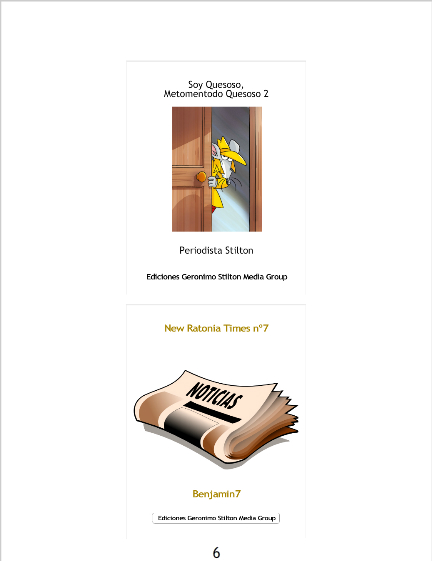 Soy Quesoso,
Metomentodo Quesoso 2

Periodista Stilton

Ediciones Geronimo Stilton Media Group

New Ratonia Times nº7

NOTICIAS

Benjamin7

Ediciones Geronimo Stilton Media Group

6